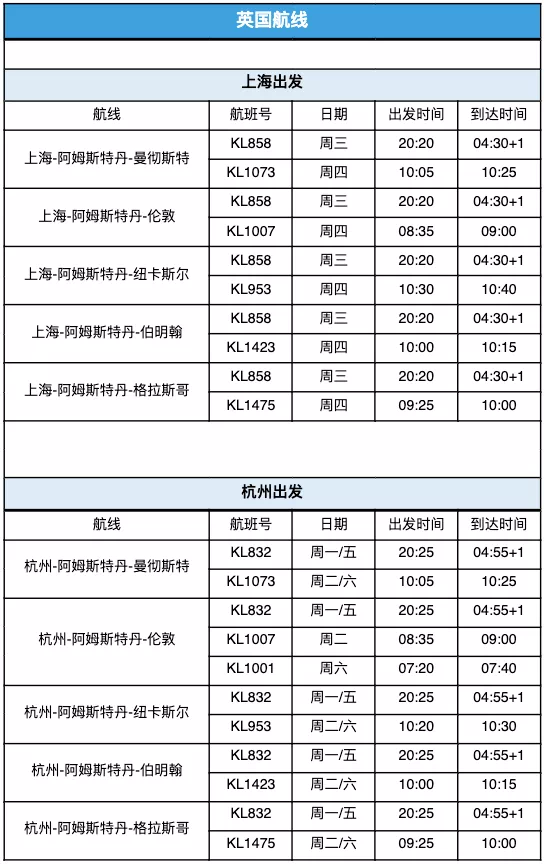 英国航线

上海出发

| 航线 | 航班号 | 日期 | 出发时间 | 到达时间 |
|---|---|---|---|---|
| 上海-阿姆斯特丹-曼彻斯特 | KL858 | 周三 | 20:20 | 04:30+1 |
| | KL1073 | 周四 | 10:05 | 10:25 |
| 上海-阿姆斯特丹-伦敦 | KL858 | 周三 | 20:20 | 04:30+1 |
| | KL1007 | 周四 | 08:35 | 09:00 |
| 上海-阿姆斯特丹-纽卡斯尔 | KL858 | 周三 | 20:20 | 04:30+1 |
| | KL953 | 周四 | 10:30 | 10:40 |
| 上海-阿姆斯特丹-伯明翰 | KL858 | 周三 | 20:20 | 04:30+1 |
| | KL1423 | 周四 | 10:00 | 10:15 |
| 上海-阿姆斯特丹-格拉斯哥 | KL858 | 周三 | 20:20 | 04:30+1 |
| | KL1475 | 周四 | 09:25 | 10:00 |

杭州出发

| 航线 | 航班号 | 日期 | 出发时间 | 到达时间 |
|---|---|---|---|---|
| 杭州-阿姆斯特丹-曼彻斯特 | KL832 | 周一/五 | 20:25 | 04:55+1 |
| | KL1073 | 周二/六 | 10:05 | 10:25 |
| 杭州-阿姆斯特丹-伦敦 | KL832 | 周一/五 | 20:25 | 04:55+1 |
| | KL1007 | 周二 | 08:35 | 09:00 |
| | KL1001 | 周六 | 07:20 | 07:40 |
| 杭州-阿姆斯特丹-纽卡斯尔 | KL832 | 周一/五 | 20:25 | 04:55+1 |
| | KL953 | 周二/六 | 10:20 | 10:30 |
| 杭州-阿姆斯特丹-伯明翰 | KL832 | 周一/五 | 20:25 | 04:55+1 |
| | KL1423 | 周二/六 | 10:00 | 10:15 |
| 杭州-阿姆斯特丹-格拉斯哥 | KL832 | 周一/五 | 20:25 | 04:55+1 |
| | KL1475 | 周二/六 | 09:25 | 10:00 |